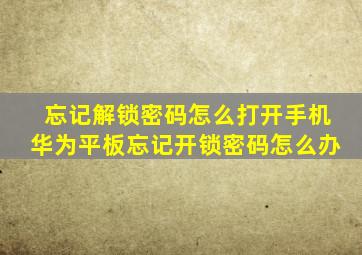 忘记解锁密码怎么打开手机
华为平板忘记开锁密码怎么办